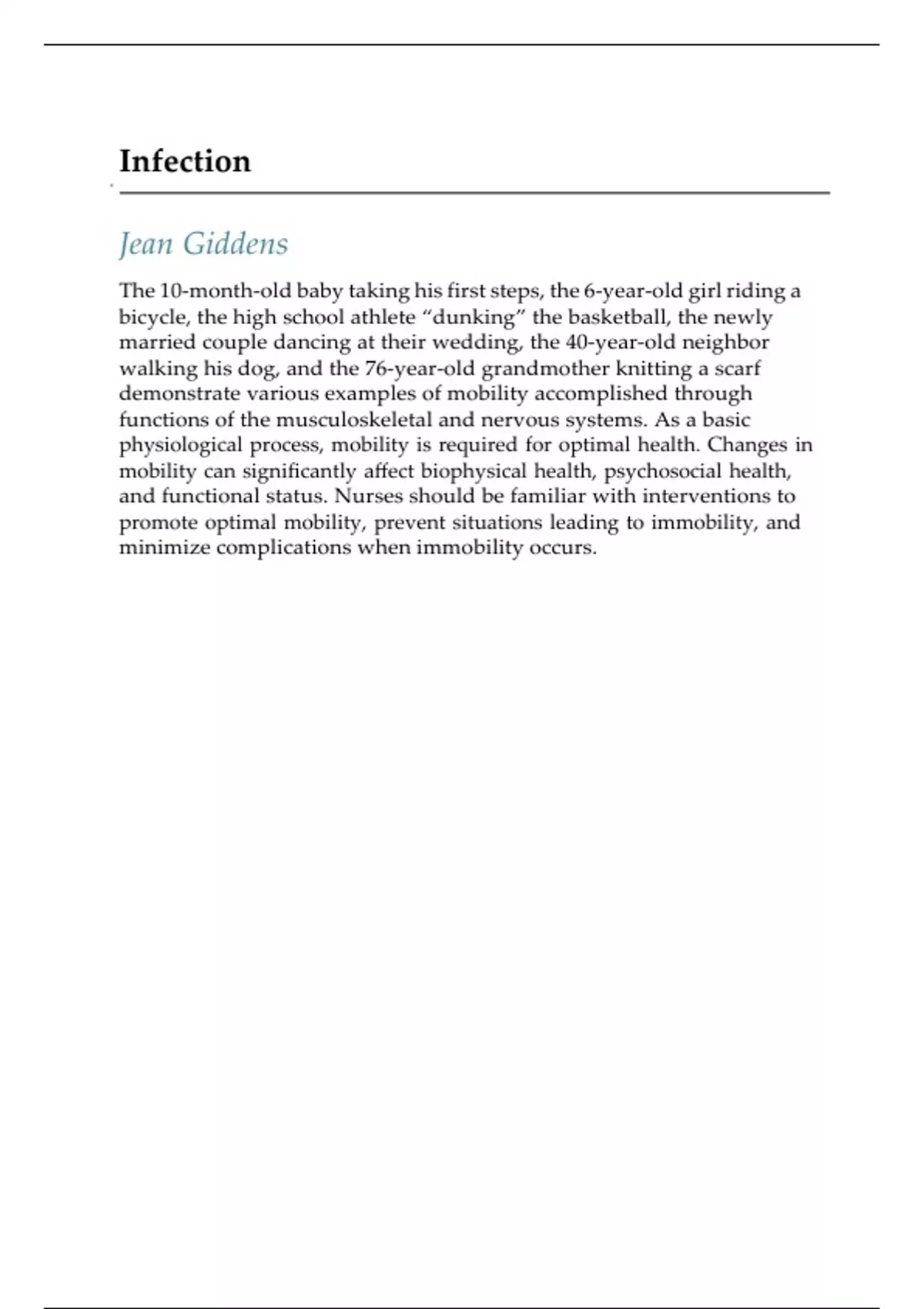 Infection

Jean Giddens

The 10-month-old baby taking his first steps, the 6-year-old girl riding a bicycle, the high school athlete “dunking” the basketball, the newly married couple dancing at their wedding, the 40-year-old neighbor walking his dog, and the 76-year-old grandmother knitting a scarf demonstrate various examples of mobility accomplished through functions of the musculoskeletal and nervous systems. As a basic physiological process, mobility is required for optimal health. Changes in mobility can significantly affect biophysical health, psychosocial health, and functional status. Nurses should be familiar with interventions to promote optimal mobility, prevent situations leading to immobility, and minimize complications when immobility occurs.